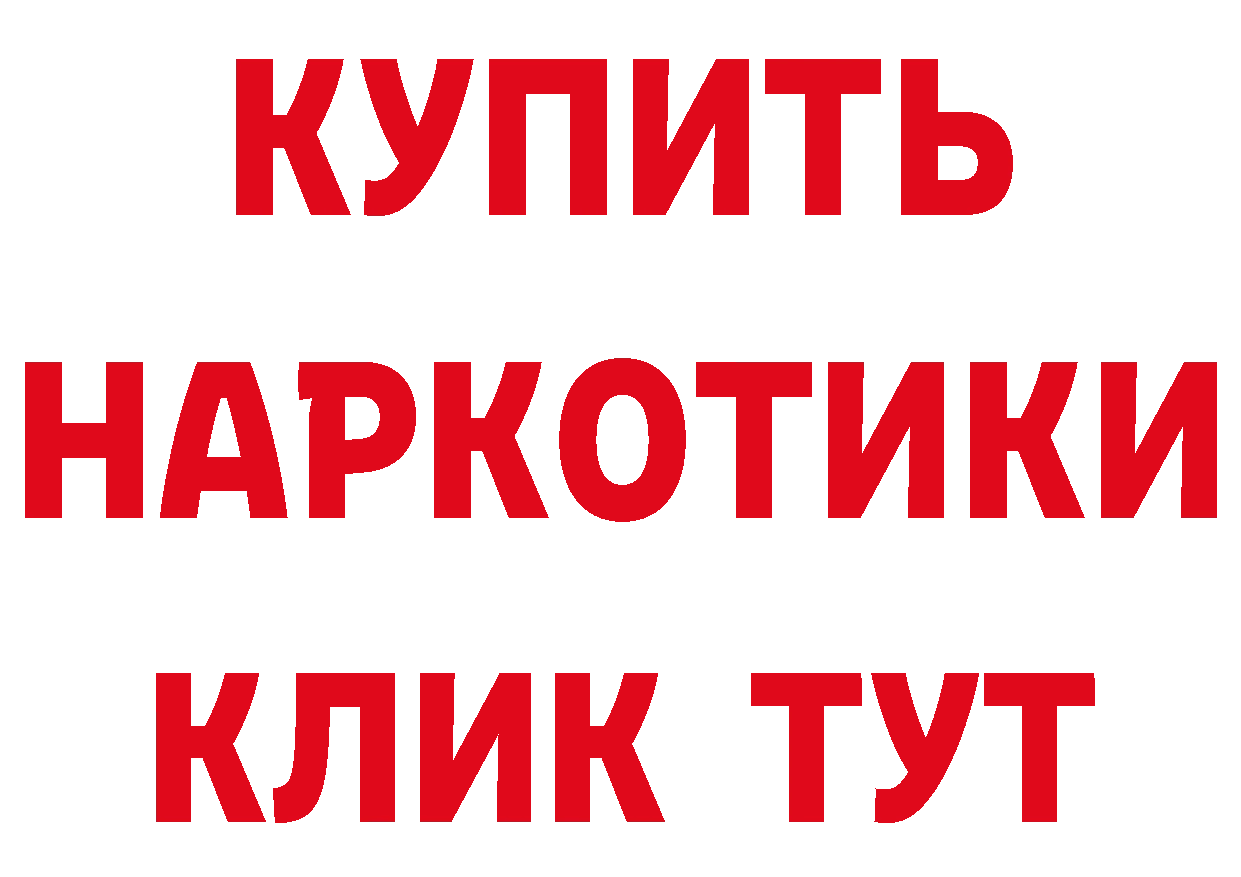 КУПИТЬ
НАРКОТИКИ
КЛИК ТУТ